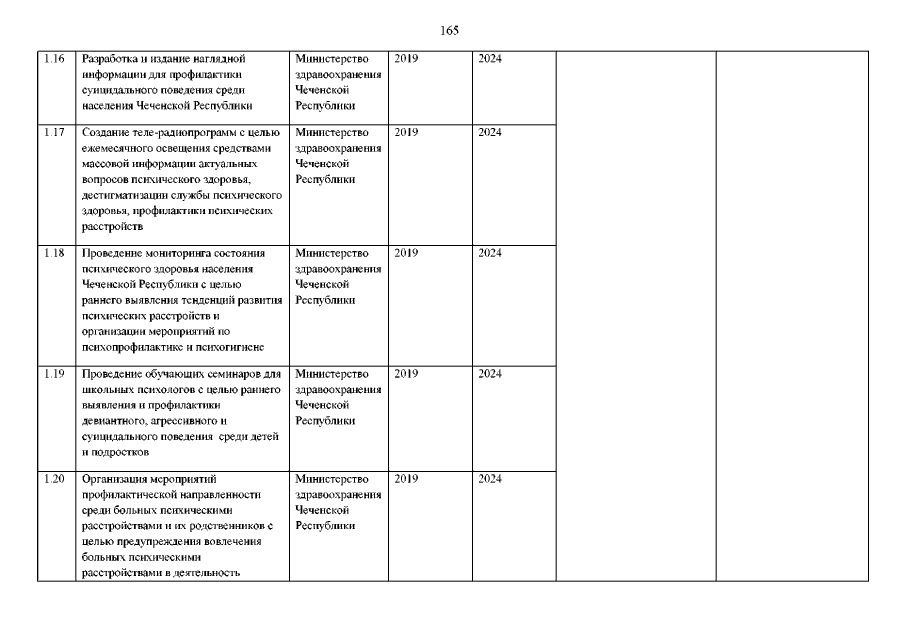 165

| 1.16 | Разработка и издание наглядной информации для профилактики суицидального поведения среди населения Чеченской Республики | Министерство здравоохранения Чеченской Республики | 2019 | 2024 | | |
|---|---|---|---|---|---|---|
| 1.17 | Создание теле-радиопрограмм с целью ежемесячного освещения средствами массовой информации актуальных вопросов психического здоровья, дестигматизации службы психического здоровья, профилактики психических расстройств | Министерство здравоохранения Чеченской Республики | 2019 | 2024 | | |
| 1.18 | Проведение мониторинга состояния психического здоровья населения Чеченской Республики с целью раннего выявления тенденций развития психических расстройств и организации мероприятий по психопрофилактике и психогигиене | Министерство здравоохранения Чеченской Республики | 2019 | 2024 | | |
| 1.19 | Проведение обучающих семинаров для школьных психологов с целью раннего выявления и профилактики девиантного, агрессивного и суицидального поведения среди детей и подростков | Министерство здравоохранения Чеченской Республики | 2019 | 2024 | | |
| 1.20 | Организация мероприятий профилактической направленности среди больных психическими расстройствами и их родственников с целью предупреждения вовлечения больных психическими расстройствами в деятельность | Министерство здравоохранения Чеченской Республики | 2019 | 2024 | | |